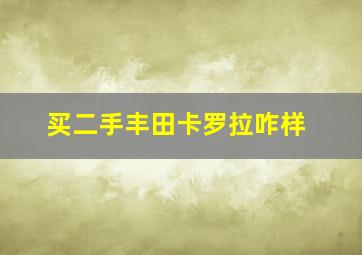 买二手丰田卡罗拉咋样